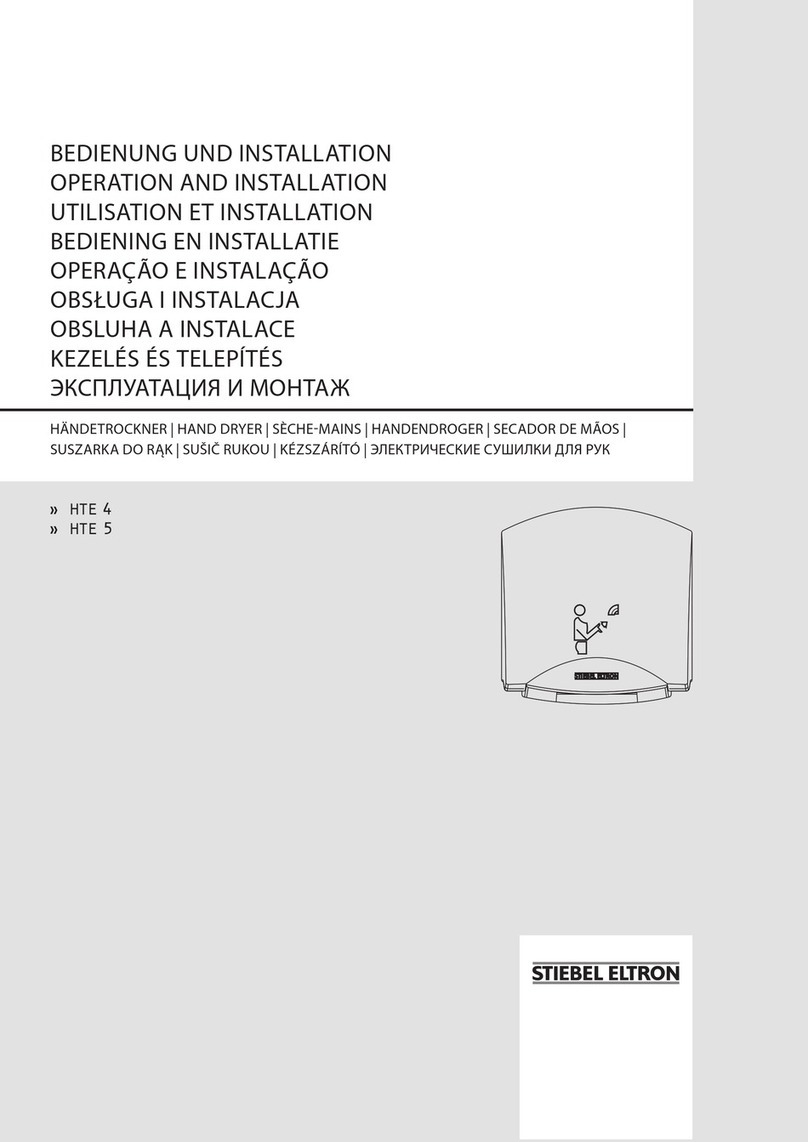 BEDIENUNG UND INSTALLATION
OPERATION AND INSTALLATION
UTILISATION ET INSTALLATION
BEDIENING EN INSTALLATIE
OPERAÇÃO E INSTALAÇÃO
OBSŁUGA I INSTALACJA
OBSLUHA A INSTALACE
KEZELÉS ÉS TELEPÍTÉS
ЭКСПЛУАТАЦИЯ И МОНТАЖ

HÄNDETROCKNER | HAND DRYER | SÈCHE-MAINS | HANDENDROGER | SECADOR DE MÃOS | SUSZARKA DO RĄK | SUŠIČ RUKOU | KÉZSZÁRÍTÓ | ЭЛЕКТРИЧЕСКИЕ СУШИЛКИ ДЛЯ РУК

» HTE 4
» HTE 5

STIEBEL ELTRON

STIEBEL ELTRON